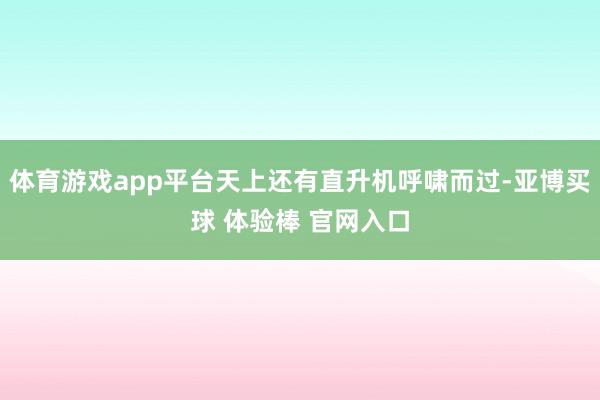 体育游戏app平台天上还有直升机呼啸而过-亚博买球 体验棒 官网入口